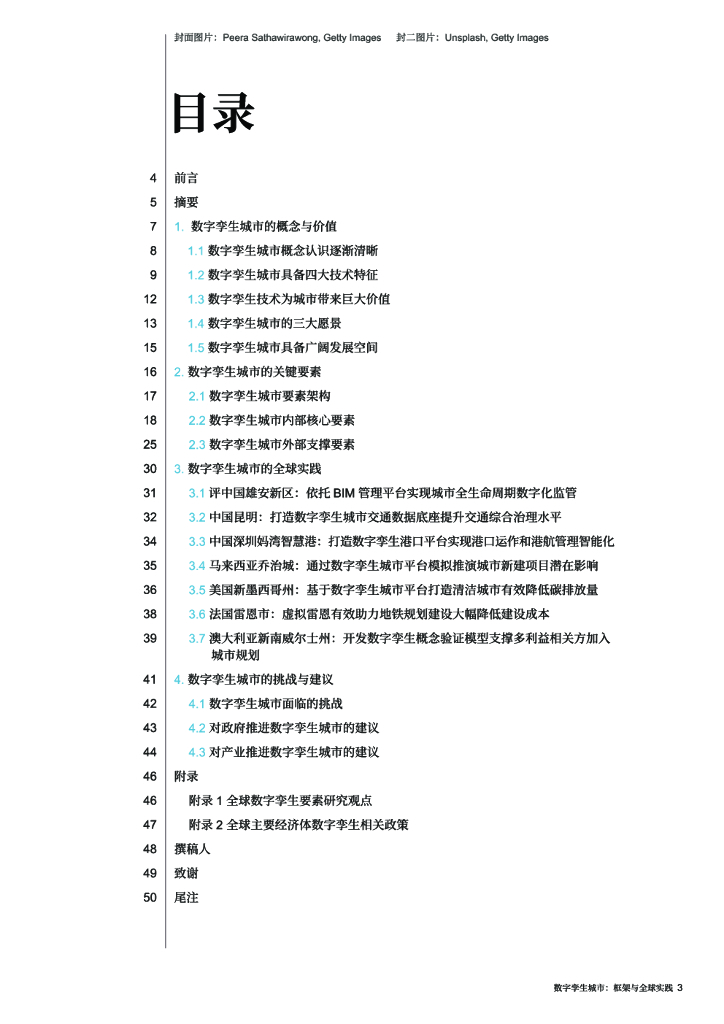 封面图片：Peera Sathawirawong, Getty Images　封二图片：Unsplash, Getty Images

目录

4 前言
5 摘要
7 1. 数字孪生城市的概念与价值
8 1.1 数字孪生城市概念认识逐渐清晰
9 1.2 数字孪生城市具备四大技术特征
12 1.3 数字孪生技术为城市带来巨大价值
13 1.4 数字孪生城市的三大愿景
15 1.5 数字孪生城市具备广阔发展空间
16 2. 数字孪生城市的关键要素
17 2.1 数字孪生城市要素架构
18 2.2 数字孪生城市内部核心要素
25 2.3 数字孪生城市外部支撑要素
30 3. 数字孪生城市的全球实践
31 3.1 评中国雄安新区：依托 BIM 管理平台实现城市全生命周期数字化监管
32 3.2 中国昆明：打造数字孪生城市交通数据底座提升交通综合治理水平
34 3.3 中国深圳妈湾智慧港：打造数字孪生港口平台实现港口运作和港航管理智能化
35 3.4 马来西亚乔治城：通过数字孪生城市平台模拟推演城市新建项目潜在影响
36 3.5 美国新墨西哥州：基于数字孪生城市平台打造清洁城市有效降低碳排放量
38 3.6 法国雷恩市：虚拟雷恩有效助力地铁规划建设大幅降低建设成本
39 3.7 澳大利亚新南威尔士州：开发数字孪生概念验证模型支撑多利益相关方加入城市规划
41 4. 数字孪生城市的挑战与建议
42 4.1 数字孪生城市面临的挑战
43 4.2 对政府推进数字孪生城市的建议
44 4.3 对产业推进数字孪生城市的建议
46 附录
46 附录 1 全球数字孪生要素研究观点
47 附录 2 全球主要经济体数字孪生相关政策
48 撰稿人
49 致谢
50 尾注

数字孪生城市：框架与全球实践 3